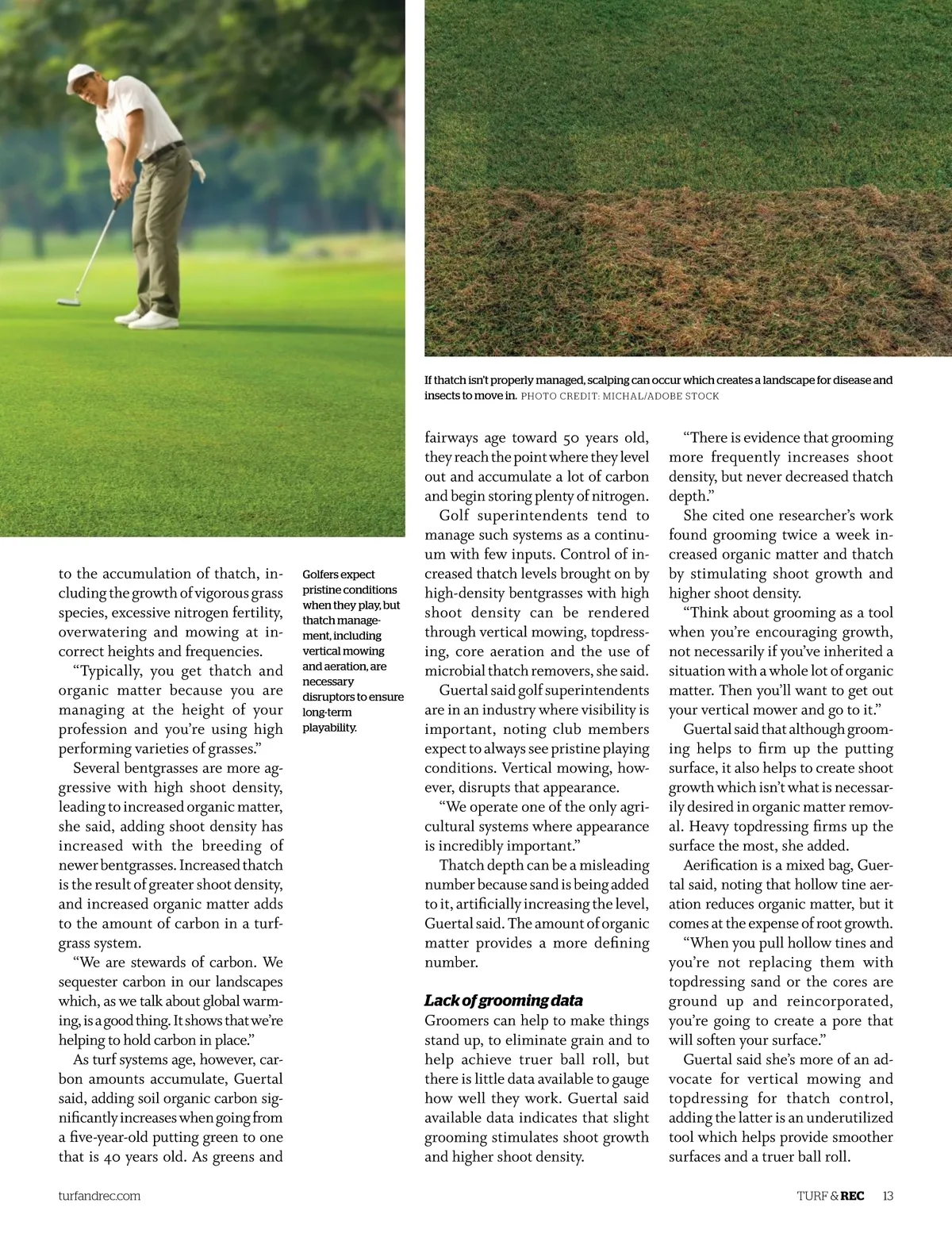 If thatch isn't properly managed, scalping can occur which creates a landscape for disease and insects to move in. PHOTO CREDIT: MICHAL/ADOBE STOCK

to the accumulation of thatch, including the growth of vigorous grass species, excessive nitrogen fertility, overwatering and mowing at incorrect heights and frequencies.

"Typically, you get thatch and organic matter because you are managing at the height of your profession and you're using high performing varieties of grasses."

Several bentgrasses are more aggressive with high shoot density, leading to increased organic matter, she said, adding shoot density has increased with the breeding of newer bentgrasses. Increased thatch is the result of greater shoot density, and increased organic matter adds to the amount of carbon in a turfgrass system.

"We are stewards of carbon. We sequester carbon in our landscapes which, as we talk about global warming, is a good thing. It shows that we're helping to hold carbon in place."

As turf systems age, however, carbon amounts accumulate, Guertal said, adding soil organic carbon significantly increases when going from a five-year-old putting green to one that is 40 years old. As greens and

Golfers expect pristine conditions when they play, but thatch management, including vertical mowing and aeration, are necessary disruptors to ensure long-term playability.

fairways age toward 50 years old, they reach the point where they level out and accumulate a lot of carbon and begin storing plenty of nitrogen.

Golf superintendents tend to manage such systems as a continuum with few inputs. Control of increased thatch levels brought on by high-density bentgrasses with high shoot density can be rendered through vertical mowing, topdressing, core aeration and the use of microbial thatch removers, she said.

Guertal said golf superintendents are in an industry where visibility is important, noting club members expect to always see pristine playing conditions. Vertical mowing, however, disrupts that appearance.

"We operate one of the only agricultural systems where appearance is incredibly important."

Thatch depth can be a misleading number because sand is being added to it, artificially increasing the level, Guertal said. The amount of organic matter provides a more defining number.

Lack of grooming data

Groomers can help to make things stand up, to eliminate grain and to help achieve truer ball roll, but there is little data available to gauge how well they work. Guertal said available data indicates that slight grooming stimulates shoot growth and higher shoot density.

"There is evidence that grooming more frequently increases shoot density, but never decreased thatch depth."

She cited one researcher's work found grooming twice a week increased organic matter and thatch by stimulating shoot growth and higher shoot density.

"Think about grooming as a tool when you're encouraging growth, not necessarily if you've inherited a situation with a whole lot of organic matter. Then you'll want to get out your vertical mower and go to it."

Guertal said that although grooming helps to firm up the putting surface, it also helps to create shoot growth which isn't what is necessarily desired in organic matter removal. Heavy topdressing firms up the surface the most, she added.

Aerification is a mixed bag, Guertal said, noting that hollow tine aeration reduces organic matter, but it comes at the expense of root growth.

"When you pull hollow tines and you're not replacing them with topdressing sand or the cores are ground up and reincorporated, you're going to create a pore that will soften your surface."

Guertal said she's more of an advocate for vertical mowing and topdressing for thatch control, adding the latter is an underutilized tool which helps provide smoother surfaces and a truer ball roll.

turfandrec.com

TURF & REC 13